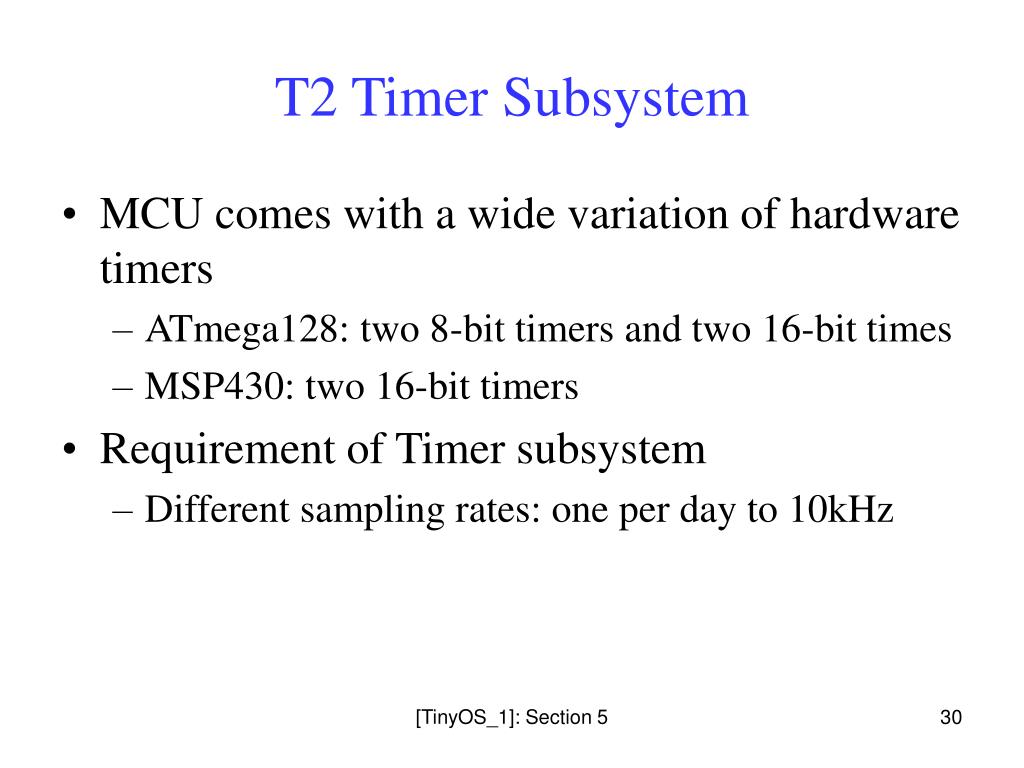 T2 Timer Subsystem

• MCU comes with a wide variation of hardware timers
– ATmega128: two 8-bit timers and two 16-bit times
– MSP430: two 16-bit timers
• Requirement of Timer subsystem
– Different sampling rates: one per day to 10kHz

[TinyOS_1]: Section 5

30